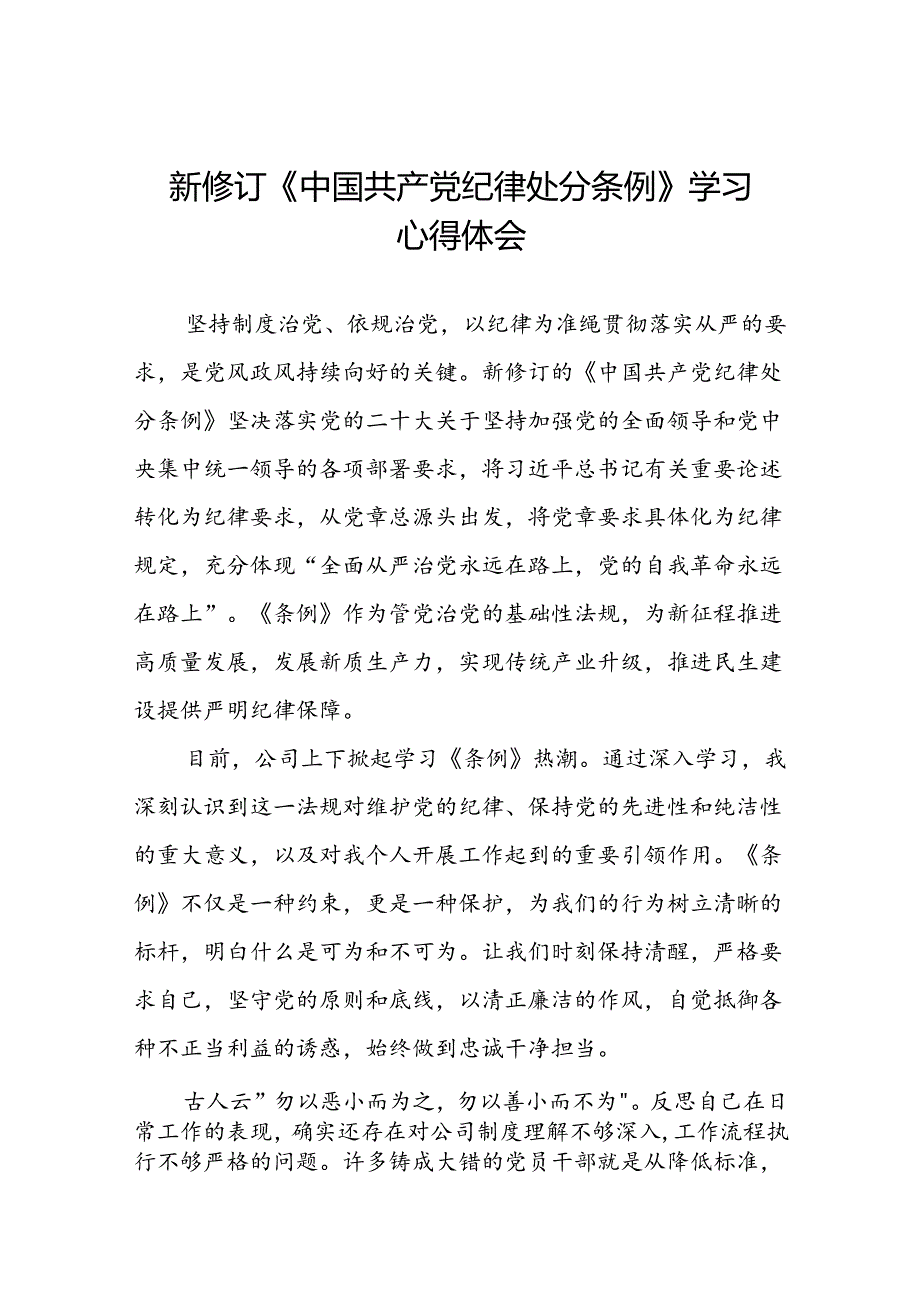 新修订《中国共产党纪律处分条例》学习心得体会

坚持制度治党、依规治党，以纪律为准绳贯彻落实从严的要求，是党风政风持续向好的关键。新修订的《中国共产党纪律处分条例》坚决落实党的二十大关于坚持加强党的全面领导和党中央集中统一领导的各项部署要求，将习近平总书记有关重要论述转化为纪律要求，从党章总源头出发，将党章要求具体化为纪律规定，充分体现“全面从严治党永远在路上，党的自我革命永远在路上”。《条例》作为管党治党的基础性法规，为新征程推进高质量发展，发展新质生产力，实现传统产业升级，推进民生建设提供严明纪律保障。

目前，公司上下掀起学习《条例》热潮。通过深入学习，我深刻认识到这一法规对维护党的纪律、保持党的先进性和纯洁性的重大意义，以及对我个人开展工作起到的重要引领作用。《条例》不仅是一种约束，更是一种保护，为我们的行为树立清晰的标杆，明白什么是可为和不可为。让我们时刻保持清醒，严格要求自己，坚守党的原则和底线，以清正廉洁的作风，自觉抵御各种不正当利益的诱惑，始终做到忠诚干净担当。

古人云”勿以恶小而为之，勿以善小而不为"。反思自己在日常工作的表现，确实还存在对公司制度理解不够深入，工作流程执行不够严格的问题。许多铸成大错的党员干部就是从降低标准，